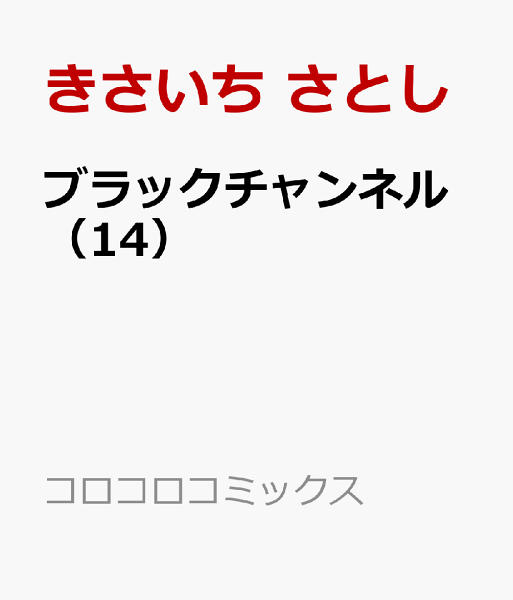 きさいち さとし

ブラックチャンネル（14）

コロコロコミックス